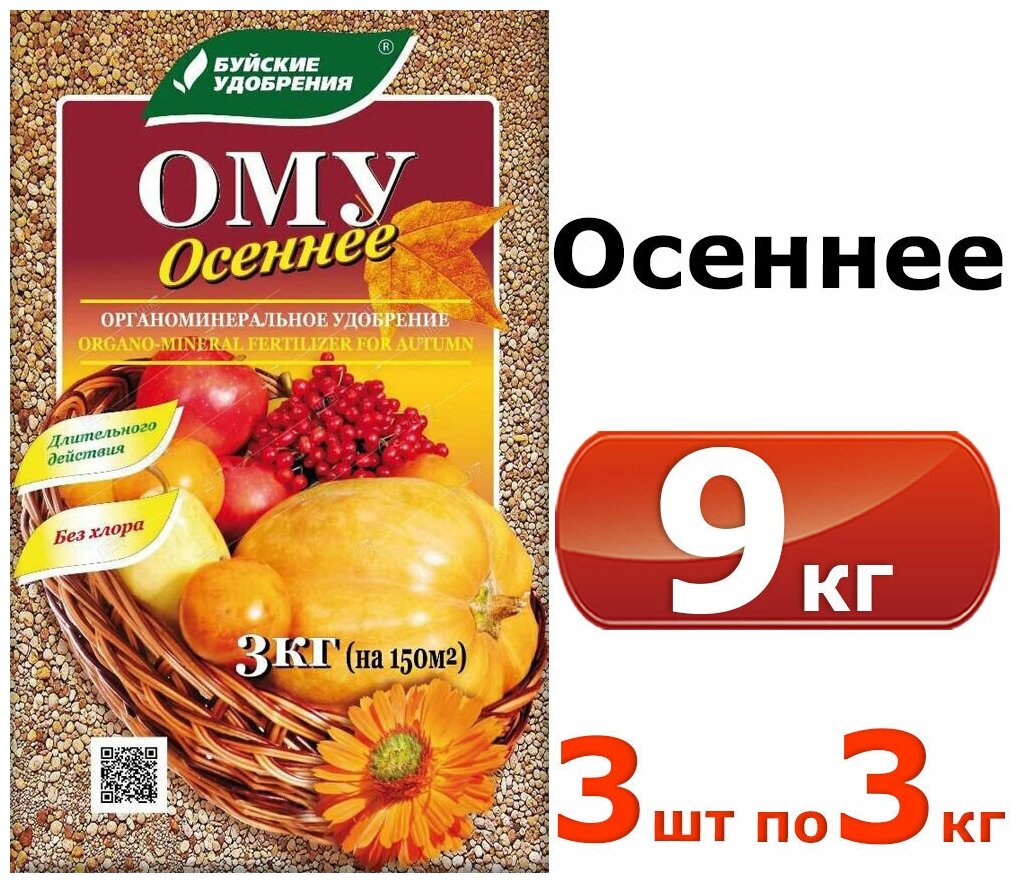 БУЙСКИЕ УДОБРЕНИЯ ®

ОМУ
Осеннее

ОРГАНОМИНЕРАЛЬНОЕ УДОБРЕНИЕ
ORGANO-MINERAL FERTILIZER FOR AUTUMN

Длительного действия

Без хлора

3КГ (на 150м²)

Осеннее

9 кг

3 шт по 3 кг